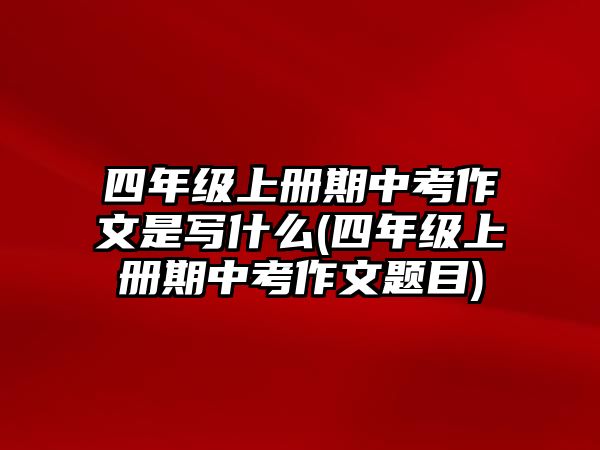 四年级上册期中考作文是写什么(四年级上册期中考作文题目)